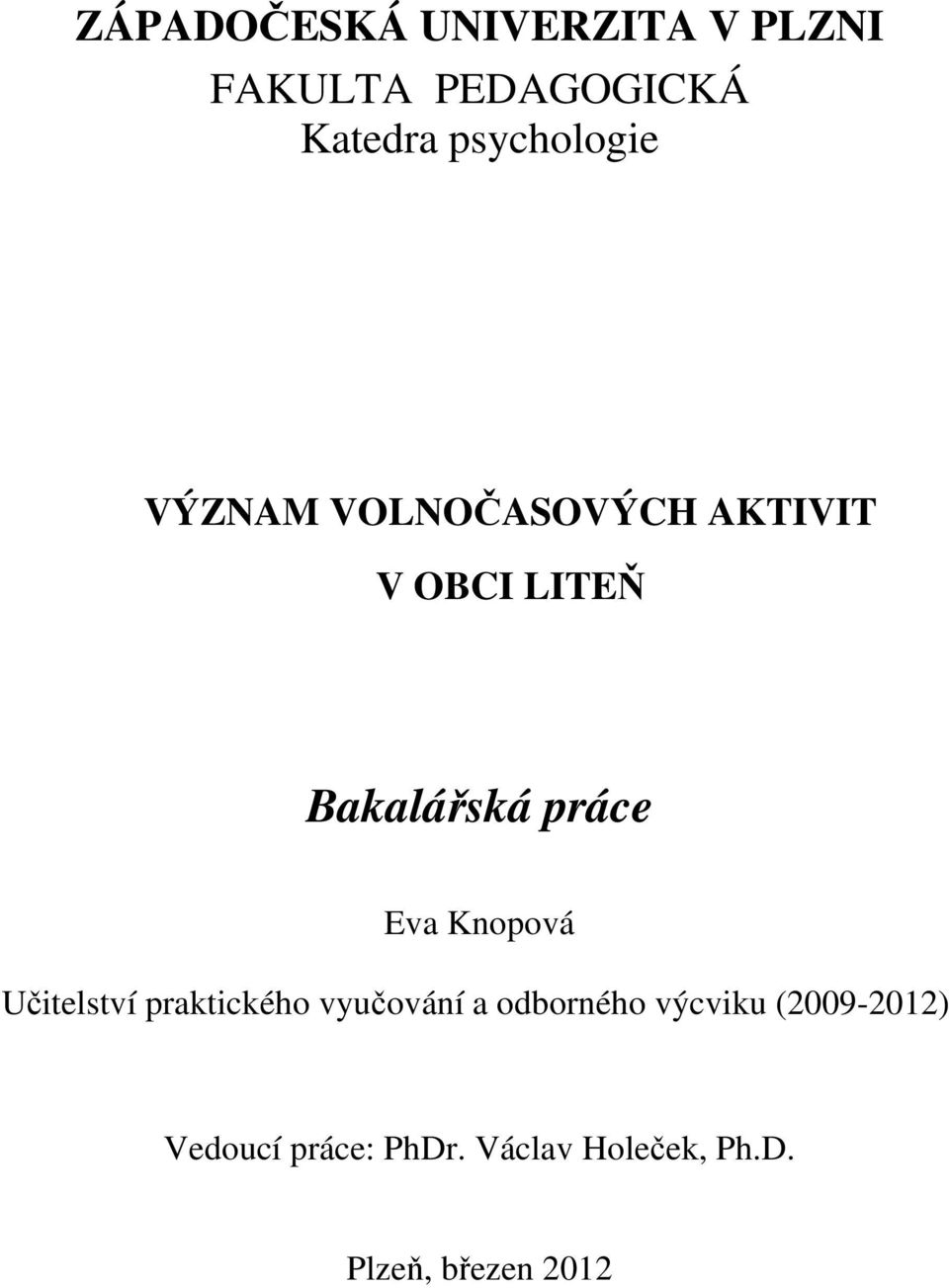 ZÁPADOČESKÁ UNIVERZITA V PLZNI
FAKULTA PEDAGOGICKÁ
Katedra psychologie

VÝZNAM VOLNOČASOVÝCH AKTIVIT
V OBCI LITEŇ

Bakalářská práce

Eva Knopová

Učitelství praktického vyučování a odborného výcviku (2009-2012)

Vedoucí práce: PhDr. Václav Holeček, Ph.D.

Plzeň, březen 2012